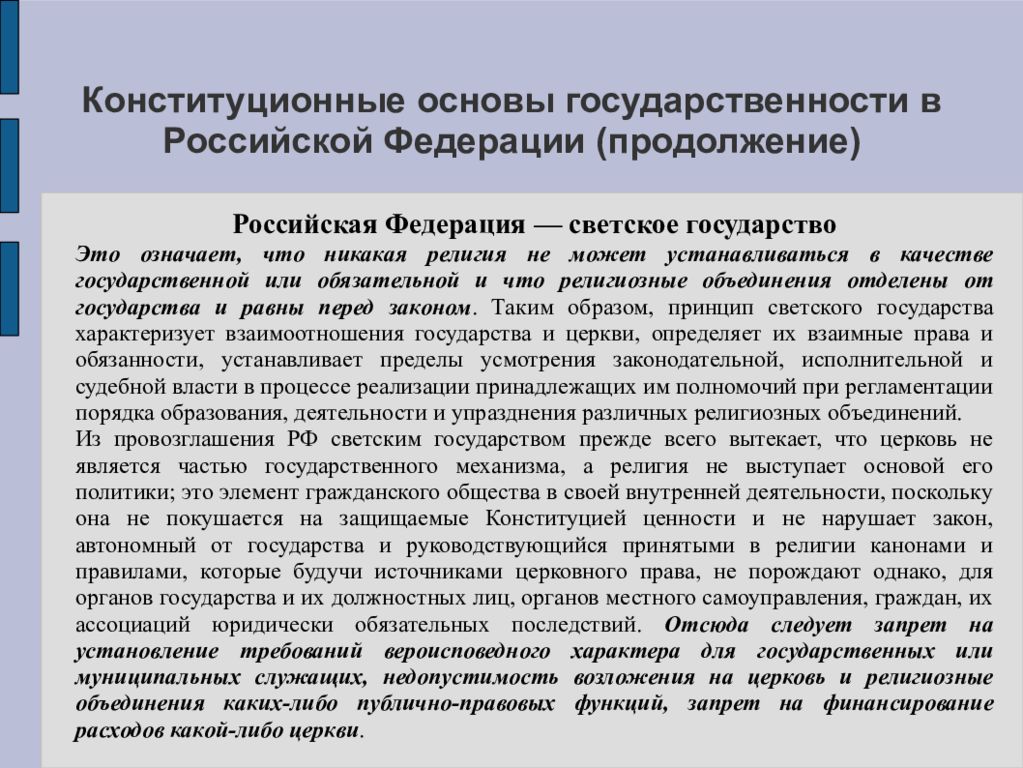 Конституционные основы государственности в Российской Федерации (продолжение)

Российская Федерация — светское государство

Это означает, что никакая религия не может устанавливаться в качестве государственной или обязательной и что религиозные объединения отделены от государства и равны перед законом. Таким образом, принцип светского государства характеризует взаимоотношения государства и церкви, определяет их взаимные права и обязанности, устанавливает пределы усмотрения законодательной, исполнительной и судебной власти в процессе реализации принадлежащих им полномочий при регламентации порядка образования, деятельности и упразднения различных религиозных объединений.

Из провозглашения РФ светским государством прежде всего вытекает, что церковь не является частью государственного механизма, а религия не выступает основой его политики; это элемент гражданского общества в своей внутренней деятельности, поскольку она не покушается на защищаемые Конституцией ценности и не нарушает закон, автономный от государства и руководствующийся принятыми в религии канонами и правилами, которые будучи источниками церковного права, не порождают однако, для органов государства и их должностных лиц, органов местного самоуправления, граждан, их ассоциаций юридически обязательных последствий. Отсюда следует запрет на установление требований вероисповедного характера для государственных или муниципальных служащих, недопустимость возложения на церковь и религиозные объединения каких-либо публично-правовых функций, запрет на финансирование расходов какой-либо церкви.